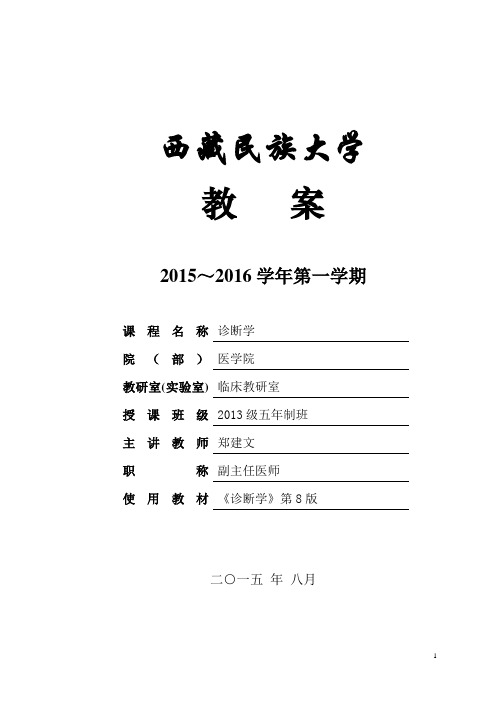 西藏民族大学

教 案

2015～2016 学年第一学期

课 程 名 称 诊断学

院 （ 部 ） 医学院

教研室(实验室) 临床教研室

授 课 班 级 2013 级五年制班

主 讲 教 师 郑建文

职 称 副主任医师

使 用 教 材 《诊断学》第 8 版

二〇一五 年 八月

1